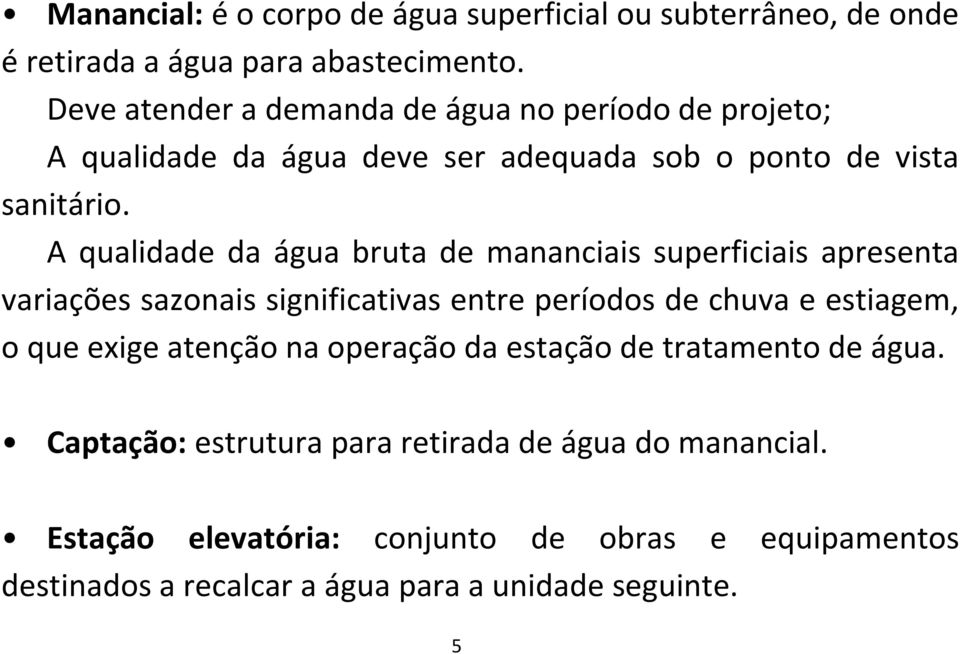 • Manancial: é o corpo de água superficial ou subterrâneo, de onde é retirada a água para abastecimento.

Deve atender a demanda de água no período de projeto;

A qualidade da água deve ser adequada sob o ponto de vista sanitário.

A qualidade da água bruta de mananciais superficiais apresenta variações sazonais significativas entre períodos de chuva e estiagem, o que exige atenção na operação da estação de tratamento de água.

• Captação: estrutura para retirada de água do manancial.

• Estação elevatória: conjunto de obras e equipamentos destinados a recalcar a água para a unidade seguinte.

5